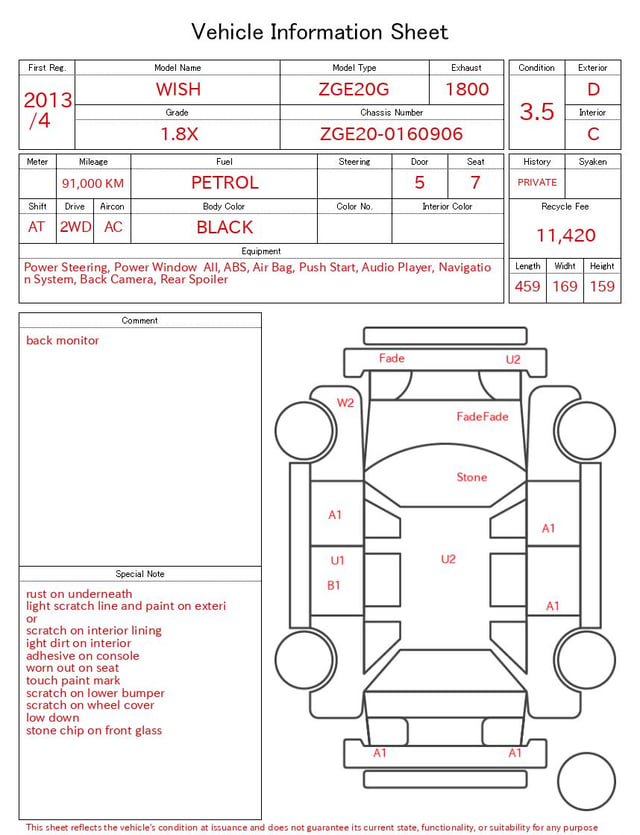 Vehicle Information Sheet

| First Reg. | Model Name | Model Type | Exhaust |
|---|---|---|---|
| 2013 /4 | WISH | ZGE20G | 1800 |
| | Grade | Chassis Number | |
| | 1.8X | ZGE20-0160906 | |

| Condition | Exterior |
|---|---|
| 3.5 | D |
| | Interior |
| | C |

| Meter | Mileage | Fuel | Steering | Door | Seat |
|---|---|---|---|---|---|
| | 91,000 KM | PETROL | | 5 | 7 |

| Shift | Drive | Aircon | Body Color | Color No. | Interior Color |
|---|---|---|---|---|---|
| AT | 2WD | AC | BLACK | | |

| History | Syaken |
|---|---|
| PRIVATE | |

Recycle Fee
11,420

Equipment
Power Steering, Power Window All, ABS, Air Bag, Push Start, Audio Player, Navigation System, Back Camera, Rear Spoiler

| Length | Widht | Height |
|---|---|---|
| 459 | 169 | 159 |

Comment
back monitor

Special Note
rust on underneath
light scratch line and paint on exteri
or
scratch on interior lining
ight dirt on interior
adhesive on console
worn out on seat
touch paint mark
scratch on lower bumper
scratch on wheel cover
low down
stone chip on front glass

Fade
U2
W2
FadeFade
Stone
A1
A1
U1
U2
B1
A1
A1
A1

This sheet reflects the vehicle's condition at issuance and does not guarantee its current state, functionality, or suitability for any purpose